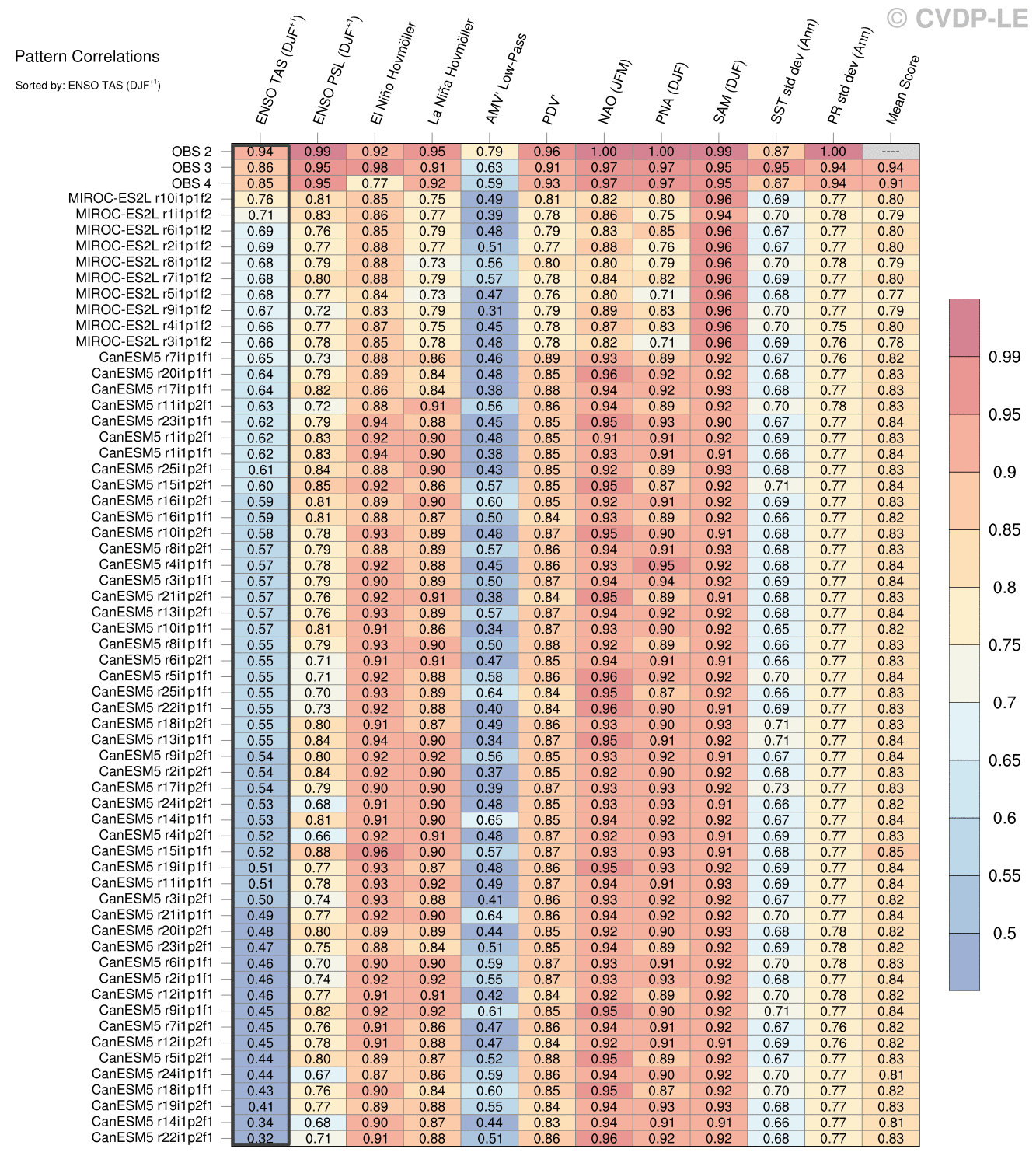 © CVDP-LE

Pattern Correlations
Sorted by: ENSO TAS (DJF$^{+1}$)

| | ENSO TAS (DJF$^{+1}$) | ENSO PSL (DJF$^{+1}$) | El Niño Hovmöller | La Niña Hovmöller | AMV' Low-Pass | PDV' | NAO (JFM) | PNA (DJF) | SAM (DJF) | SST std dev (Ann) | PR std dev (Ann) | Mean Score |
|---|---|---|---|---|---|---|---|---|---|---|---|---|
| OBS 2 | 0.94 | 0.99 | 0.92 | 0.95 | 0.79 | 0.96 | 1.00 | 1.00 | 0.99 | 0.87 | 1.00 | ---- |
| OBS 3 | 0.86 | 0.95 | 0.98 | 0.91 | 0.63 | 0.91 | 0.97 | 0.97 | 0.95 | 0.95 | 0.94 | 0.94 |
| OBS 4 | 0.85 | 0.95 | 0.77 | 0.92 | 0.59 | 0.93 | 0.97 | 0.97 | 0.95 | 0.87 | 0.94 | 0.91 |
| MIROC-ES2L r10i1p1f2 | 0.76 | 0.81 | 0.85 | 0.75 | 0.49 | 0.81 | 0.82 | 0.80 | 0.96 | 0.69 | 0.77 | 0.80 |
| MIROC-ES2L r1i1p1f2 | 0.71 | 0.83 | 0.86 | 0.77 | 0.39 | 0.78 | 0.86 | 0.75 | 0.94 | 0.70 | 0.78 | 0.79 |
| MIROC-ES2L r6i1p1f2 | 0.69 | 0.76 | 0.85 | 0.79 | 0.48 | 0.79 | 0.83 | 0.85 | 0.96 | 0.67 | 0.77 | 0.80 |
| MIROC-ES2L r2i1p1f2 | 0.69 | 0.77 | 0.88 | 0.77 | 0.51 | 0.77 | 0.88 | 0.76 | 0.96 | 0.67 | 0.77 | 0.80 |
| MIROC-ES2L r8i1p1f2 | 0.68 | 0.79 | 0.88 | 0.73 | 0.56 | 0.80 | 0.80 | 0.79 | 0.96 | 0.70 | 0.78 | 0.79 |
| MIROC-ES2L r7i1p1f2 | 0.68 | 0.80 | 0.88 | 0.79 | 0.57 | 0.78 | 0.84 | 0.82 | 0.96 | 0.69 | 0.77 | 0.80 |
| MIROC-ES2L r5i1p1f2 | 0.68 | 0.77 | 0.84 | 0.73 | 0.47 | 0.76 | 0.80 | 0.71 | 0.96 | 0.68 | 0.77 | 0.77 |
| MIROC-ES2L r9i1p1f2 | 0.67 | 0.72 | 0.83 | 0.79 | 0.31 | 0.79 | 0.89 | 0.83 | 0.96 | 0.70 | 0.77 | 0.79 |
| MIROC-ES2L r4i1p1f2 | 0.66 | 0.77 | 0.87 | 0.75 | 0.45 | 0.78 | 0.87 | 0.83 | 0.96 | 0.70 | 0.75 | 0.80 |
| MIROC-ES2L r3i1p1f2 | 0.66 | 0.78 | 0.85 | 0.78 | 0.48 | 0.78 | 0.82 | 0.71 | 0.96 | 0.69 | 0.76 | 0.78 |
| CanESM5 r7i1p1f1 | 0.65 | 0.73 | 0.88 | 0.86 | 0.46 | 0.89 | 0.93 | 0.89 | 0.92 | 0.67 | 0.76 | 0.82 |
| CanESM5 r20i1p1f1 | 0.64 | 0.79 | 0.89 | 0.84 | 0.48 | 0.85 | 0.96 | 0.92 | 0.92 | 0.68 | 0.77 | 0.83 |
| CanESM5 r17i1p1f1 | 0.64 | 0.82 | 0.86 | 0.84 | 0.38 | 0.88 | 0.94 | 0.92 | 0.93 | 0.68 | 0.77 | 0.83 |
| CanESM5 r11i1p2f1 | 0.63 | 0.72 | 0.88 | 0.91 | 0.56 | 0.86 | 0.94 | 0.89 | 0.92 | 0.70 | 0.78 | 0.83 |
| CanESM5 r23i1p1f1 | 0.62 | 0.79 | 0.94 | 0.88 | 0.45 | 0.85 | 0.95 | 0.93 | 0.90 | 0.67 | 0.77 | 0.84 |
| CanESM5 r1i1p2f1 | 0.62 | 0.83 | 0.92 | 0.90 | 0.48 | 0.85 | 0.91 | 0.91 | 0.92 | 0.69 | 0.77 | 0.83 |
| CanESM5 r1i1p1f1 | 0.62 | 0.83 | 0.94 | 0.90 | 0.38 | 0.85 | 0.93 | 0.91 | 0.91 | 0.66 | 0.77 | 0.84 |
| CanESM5 r25i1p2f1 | 0.61 | 0.84 | 0.88 | 0.90 | 0.43 | 0.85 | 0.92 | 0.89 | 0.93 | 0.68 | 0.77 | 0.83 |
| CanESM5 r15i1p2f1 | 0.60 | 0.85 | 0.92 | 0.86 | 0.57 | 0.85 | 0.95 | 0.87 | 0.92 | 0.71 | 0.77 | 0.84 |
| CanESM5 r16i1p2f1 | 0.59 | 0.81 | 0.89 | 0.90 | 0.60 | 0.85 | 0.92 | 0.91 | 0.92 | 0.69 | 0.77 | 0.83 |
| CanESM5 r16i1p1f1 | 0.59 | 0.81 | 0.88 | 0.87 | 0.50 | 0.84 | 0.93 | 0.89 | 0.92 | 0.66 | 0.77 | 0.82 |
| CanESM5 r10i1p2f1 | 0.58 | 0.78 | 0.93 | 0.89 | 0.48 | 0.87 | 0.95 | 0.90 | 0.91 | 0.68 | 0.77 | 0.83 |
| CanESM5 r8i1p2f1 | 0.57 | 0.79 | 0.88 | 0.89 | 0.57 | 0.86 | 0.94 | 0.91 | 0.93 | 0.68 | 0.77 | 0.83 |
| CanESM5 r4i1p1f1 | 0.57 | 0.78 | 0.92 | 0.88 | 0.45 | 0.86 | 0.93 | 0.95 | 0.92 | 0.68 | 0.77 | 0.84 |
| CanESM5 r3i1p1f1 | 0.57 | 0.79 | 0.90 | 0.89 | 0.50 | 0.87 | 0.94 | 0.94 | 0.92 | 0.69 | 0.77 | 0.84 |
| CanESM5 r21i1p2f1 | 0.57 | 0.76 | 0.92 | 0.91 | 0.38 | 0.84 | 0.95 | 0.89 | 0.91 | 0.68 | 0.77 | 0.83 |
| CanESM5 r13i1p2f1 | 0.57 | 0.76 | 0.93 | 0.89 | 0.57 | 0.87 | 0.94 | 0.92 | 0.92 | 0.68 | 0.77 | 0.84 |
| CanESM5 r10i1p1f1 | 0.57 | 0.81 | 0.91 | 0.86 | 0.34 | 0.87 | 0.93 | 0.90 | 0.92 | 0.65 | 0.77 | 0.82 |
| CanESM5 r8i1p1f1 | 0.55 | 0.79 | 0.93 | 0.90 | 0.50 | 0.88 | 0.92 | 0.89 | 0.92 | 0.66 | 0.77 | 0.83 |
| CanESM5 r6i1p2f1 | 0.55 | 0.71 | 0.91 | 0.91 | 0.47 | 0.85 | 0.94 | 0.91 | 0.91 | 0.66 | 0.77 | 0.83 |
| CanESM5 r5i1p1f1 | 0.55 | 0.71 | 0.92 | 0.88 | 0.58 | 0.86 | 0.96 | 0.92 | 0.92 | 0.70 | 0.77 | 0.84 |
| CanESM5 r25i1p1f1 | 0.55 | 0.70 | 0.93 | 0.89 | 0.64 | 0.84 | 0.95 | 0.87 | 0.92 | 0.66 | 0.77 | 0.83 |
| CanESM5 r22i1p1f1 | 0.55 | 0.73 | 0.92 | 0.88 | 0.40 | 0.84 | 0.96 | 0.90 | 0.91 | 0.69 | 0.77 | 0.83 |
| CanESM5 r18i1p2f1 | 0.55 | 0.80 | 0.91 | 0.87 | 0.49 | 0.86 | 0.93 | 0.90 | 0.93 | 0.71 | 0.77 | 0.83 |
| CanESM5 r13i1p1f1 | 0.55 | 0.84 | 0.94 | 0.90 | 0.34 | 0.87 | 0.95 | 0.91 | 0.92 | 0.71 | 0.77 | 0.84 |
| CanESM5 r9i1p2f1 | 0.54 | 0.80 | 0.92 | 0.92 | 0.56 | 0.85 | 0.93 | 0.92 | 0.91 | 0.67 | 0.77 | 0.84 |
| CanESM5 r2i1p2f1 | 0.54 | 0.84 | 0.92 | 0.90 | 0.37 | 0.85 | 0.92 | 0.90 | 0.92 | 0.68 | 0.77 | 0.83 |
| CanESM5 r17i1p2f1 | 0.54 | 0.79 | 0.90 | 0.90 | 0.39 | 0.87 | 0.93 | 0.93 | 0.92 | 0.73 | 0.77 | 0.83 |
| CanESM5 r24i1p2f1 | 0.53 | 0.68 | 0.91 | 0.90 | 0.48 | 0.85 | 0.93 | 0.93 | 0.91 | 0.66 | 0.77 | 0.82 |
| CanESM5 r14i1p1f1 | 0.53 | 0.81 | 0.91 | 0.90 | 0.65 | 0.85 | 0.94 | 0.92 | 0.92 | 0.67 | 0.77 | 0.84 |
| CanESM5 r4i1p2f1 | 0.52 | 0.66 | 0.92 | 0.91 | 0.48 | 0.87 | 0.92 | 0.93 | 0.91 | 0.69 | 0.77 | 0.83 |
| CanESM5 r15i1p1f1 | 0.52 | 0.88 | 0.96 | 0.90 | 0.57 | 0.87 | 0.93 | 0.93 | 0.91 | 0.68 | 0.77 | 0.85 |
| CanESM5 r19i1p1f1 | 0.51 | 0.77 | 0.93 | 0.87 | 0.48 | 0.86 | 0.95 | 0.93 | 0.92 | 0.69 | 0.77 | 0.84 |
| CanESM5 r11i1p1f1 | 0.51 | 0.78 | 0.93 | 0.92 | 0.49 | 0.87 | 0.94 | 0.91 | 0.93 | 0.69 | 0.77 | 0.84 |
| CanESM5 r3i1p2f1 | 0.50 | 0.74 | 0.93 | 0.88 | 0.41 | 0.86 | 0.93 | 0.92 | 0.92 | 0.67 | 0.77 | 0.82 |
| CanESM5 r21i1p1f1 | 0.49 | 0.77 | 0.92 | 0.90 | 0.64 | 0.86 | 0.94 | 0.92 | 0.92 | 0.70 | 0.77 | 0.84 |
| CanESM5 r20i1p2f1 | 0.48 | 0.80 | 0.89 | 0.89 | 0.44 | 0.85 | 0.92 | 0.90 | 0.93 | 0.68 | 0.78 | 0.82 |
| CanESM5 r23i1p2f1 | 0.47 | 0.75 | 0.88 | 0.84 | 0.51 | 0.85 | 0.94 | 0.89 | 0.92 | 0.69 | 0.78 | 0.82 |
| CanESM5 r6i1p1f1 | 0.46 | 0.70 | 0.90 | 0.90 | 0.59 | 0.87 | 0.93 | 0.91 | 0.92 | 0.70 | 0.78 | 0.83 |
| CanESM5 r2i1p1f1 | 0.46 | 0.74 | 0.92 | 0.92 | 0.55 | 0.87 | 0.93 | 0.93 | 0.92 | 0.68 | 0.77 | 0.84 |
| CanESM5 r12i1p1f1 | 0.46 | 0.77 | 0.91 | 0.91 | 0.42 | 0.84 | 0.92 | 0.89 | 0.92 | 0.70 | 0.78 | 0.82 |
| CanESM5 r9i1p1f1 | 0.45 | 0.82 | 0.92 | 0.92 | 0.61 | 0.85 | 0.95 | 0.90 | 0.92 | 0.71 | 0.77 | 0.84 |
| CanESM5 r7i1p2f1 | 0.45 | 0.76 | 0.91 | 0.86 | 0.47 | 0.86 | 0.94 | 0.91 | 0.92 | 0.67 | 0.76 | 0.82 |
| CanESM5 r12i1p2f1 | 0.45 | 0.78 | 0.91 | 0.88 | 0.47 | 0.84 | 0.92 | 0.91 | 0.91 | 0.69 | 0.76 | 0.82 |
| CanESM5 r5i1p2f1 | 0.44 | 0.80 | 0.89 | 0.87 | 0.52 | 0.88 | 0.95 | 0.89 | 0.92 | 0.67 | 0.77 | 0.83 |
| CanESM5 r24i1p1f1 | 0.44 | 0.67 | 0.87 | 0.86 | 0.59 | 0.86 | 0.94 | 0.90 | 0.92 | 0.70 | 0.77 | 0.81 |
| CanESM5 r18i1p1f1 | 0.43 | 0.76 | 0.90 | 0.84 | 0.60 | 0.85 | 0.95 | 0.87 | 0.92 | 0.70 | 0.77 | 0.82 |
| CanESM5 r19i1p2f1 | 0.41 | 0.77 | 0.89 | 0.88 | 0.55 | 0.84 | 0.94 | 0.93 | 0.93 | 0.68 | 0.77 | 0.83 |
| CanESM5 r14i1p2f1 | 0.34 | 0.68 | 0.90 | 0.87 | 0.44 | 0.83 | 0.94 | 0.91 | 0.91 | 0.66 | 0.77 | 0.81 |
| CanESM5 r22i1p2f1 | 0.32 | 0.71 | 0.91 | 0.88 | 0.51 | 0.86 | 0.96 | 0.92 | 0.92 | 0.68 | 0.77 | 0.83 |

0.99
0.95
0.9
0.85
0.8
0.75
0.7
0.65
0.6
0.55
0.5